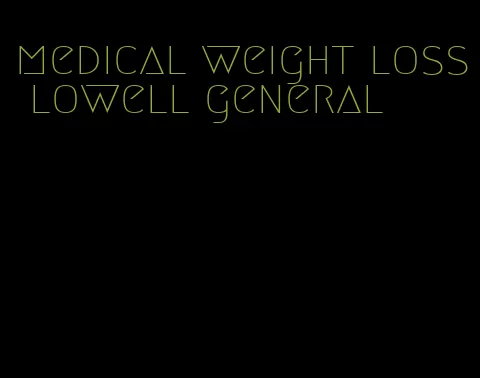 medical weight loss lowell general